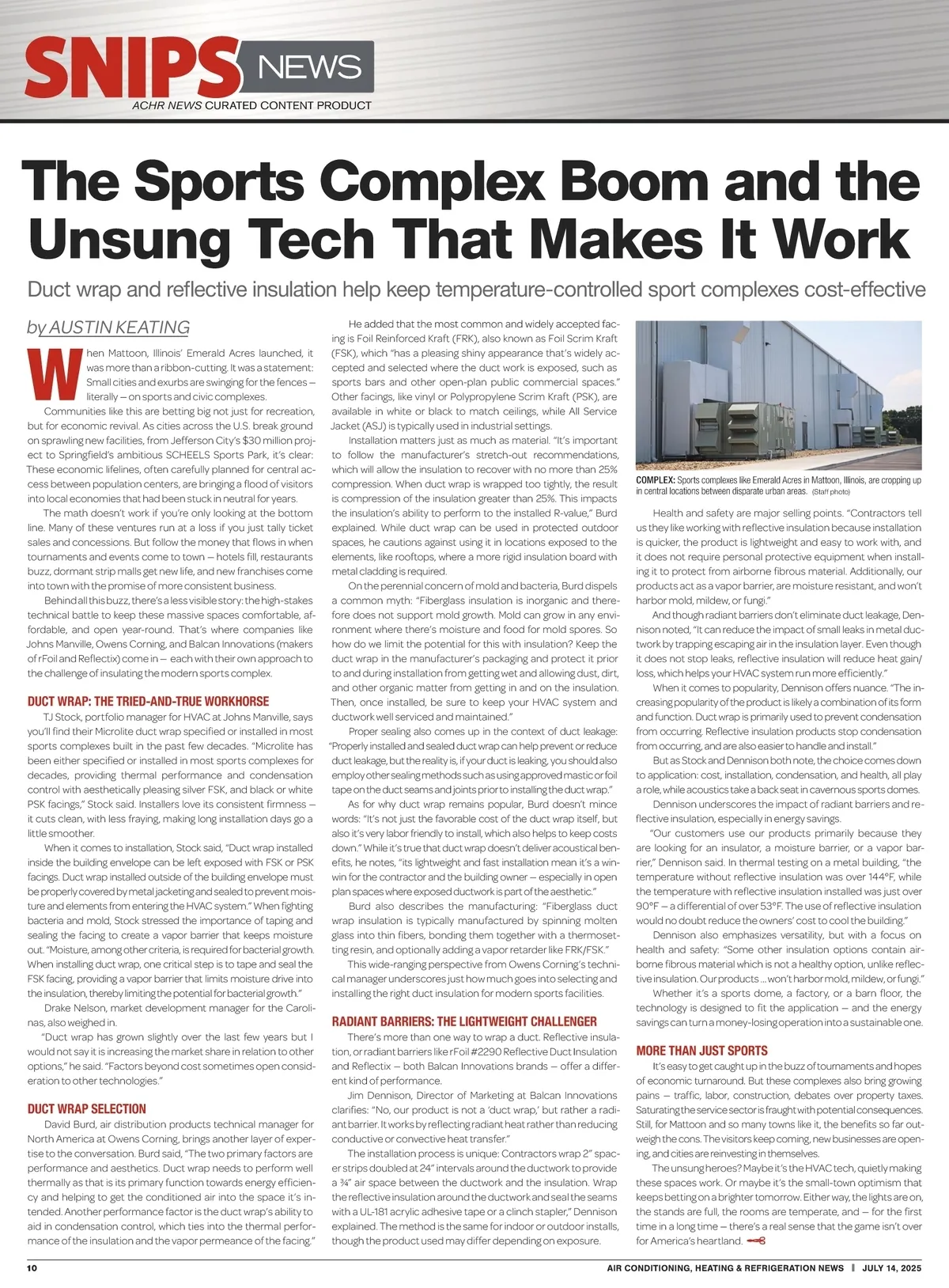 SNIPS NEWS
ACHR NEWS CURATED CONTENT PRODUCT

The Sports Complex Boom and the Unsung Tech That Makes It Work

Duct wrap and reflective insulation help keep temperature-controlled sport complexes cost-effective

by AUSTIN KEATING

When Mattoon, Illinois' Emerald Acres launched, it was more than a ribbon-cutting. It was a statement: Small cities and exurbs are swinging for the fences — literally — on sports and civic complexes.

Communities like this are betting big not just for recreation, but for economic revival. As cities across the U.S. break ground on sprawling new facilities, from Jefferson City's $30 million project to Springfield's ambitious SCHEELS Sports Park, it's clear: These economic lifelines, often carefully planned for central access between population centers, are bringing a flood of visitors into local economies that had been stuck in neutral for years.

The math doesn't work if you're only looking at the bottom line. Many of these ventures run at a loss if you just tally ticket sales and concessions. But follow the money that flows in when tournaments and events come to town — hotels fill, restaurants buzz, dormant strip malls get new life, and new franchises come into town with the promise of more consistent business.

Behind all this buzz, there's a less visible story: the high-stakes technical battle to keep these massive spaces comfortable, affordable, and open year-round. That's where companies like Johns Manville, Owens Corning, and Balcan Innovations (makers of rFoil and Reflectix) come in — each with their own approach to the challenge of insulating the modern sports complex.

DUCT WRAP: THE TRIED-AND-TRUE WORKHORSE

TJ Stock, portfolio manager for HVAC at Johns Manville, says you'll find their Microlite duct wrap specified or installed in most sports complexes built in the past few decades. "Microlite has been either specified or installed in most sports complexes for decades, providing thermal performance and condensation control with aesthetically pleasing silver FSK, and black or white PSK facings," Stock said. Installers love its consistent firmness — it cuts clean, with less fraying, making long installation days go a little smoother.

When it comes to installation, Stock said, "Duct wrap installed inside the building envelope can be left exposed with FSK or PSK facings. Duct wrap installed outside of the building envelope must be properly covered by metal jacketing and sealed to prevent moisture and elements from entering the HVAC system." When fighting bacteria and mold, Stock stressed the importance of taping and sealing the facing to create a vapor barrier that keeps moisture out. "Moisture, among other criteria, is required for bacterial growth. When installing duct wrap, one critical step is to tape and seal the FSK facing, providing a vapor barrier that limits moisture drive into the insulation, thereby limiting the potential for bacterial growth."

Drake Nelson, market development manager for the Carolinas, also weighed in.

"Duct wrap has grown slightly over the last few years but I would not say it is increasing the market share in relation to other options," he said. "Factors beyond cost sometimes open consideration to other technologies."

DUCT WRAP SELECTION

David Burd, air distribution products technical manager for North America at Owens Corning, brings another layer of expertise to the conversation. Burd said, "The two primary factors are performance and aesthetics. Duct wrap needs to perform well thermally as that is its primary function towards energy efficiency and helping to get the conditioned air into the space it's intended. Another performance factor is the duct wrap's ability to aid in condensation control, which ties into the thermal performance of the insulation and the vapor permeance of the facing."

He added that the most common and widely accepted facing is Foil Reinforced Kraft (FRK), also known as Foil Scrim Kraft (FSK), which "has a pleasing shiny appearance that's widely accepted and selected where the duct work is exposed, such as sports bars and other open-plan public commercial spaces." Other facings, like vinyl or Polypropylene Scrim Kraft (PSK), are available in white or black to match ceilings, while All Service Jacket (ASJ) is typically used in industrial settings.

Installation matters just as much as material. "It's important to follow the manufacturer's stretch-out recommendations, which will allow the insulation to recover with no more than 25% compression. When duct wrap is wrapped too tightly, the result is compression of the insulation greater than 25%. This impacts the insulation's ability to perform to the installed R-value," Burd explained. While duct wrap can be used in protected outdoor spaces, he cautions against using it in locations exposed to the elements, like rooftops, where a more rigid insulation board with metal cladding is required.

On the perennial concern of mold and bacteria, Burd dispels a common myth: "Fiberglass insulation is inorganic and therefore does not support mold growth. Mold can grow in any environment where there's moisture and food for mold spores. So how do we limit the potential for this with insulation? Keep the duct wrap in the manufacturer's packaging and protect it prior to and during installation from getting wet and allowing dust, dirt, and other organic matter from getting in and on the insulation. Then, once installed, be sure to keep your HVAC system and ductwork well serviced and maintained."

Proper sealing also comes up in the context of duct leakage: "Properly installed and sealed duct wrap can help prevent or reduce duct leakage, but the reality is, if your duct is leaking, you should also employ other sealing methods such as using approved mastic or foil tape on the duct seams and joints prior to installing the duct wrap."

As for why duct wrap remains popular, Burd doesn't mince words: "It's not just the favorable cost of the duct wrap itself, but also it's very labor friendly to install, which also helps to keep costs down." While it's true that duct wrap doesn't deliver acoustical benefits, he notes, "its lightweight and fast installation mean it's a win-win for the contractor and the building owner — especially in open plan spaces where exposed ductwork is part of the aesthetic."

Burd also describes the manufacturing: "Fiberglass duct wrap insulation is typically manufactured by spinning molten glass into thin fibers, bonding them together with a thermosetting resin, and optionally adding a vapor retarder like FRK/FSK."

This wide-ranging perspective from Owens Corning's technical manager underscores just how much goes into selecting and installing the right duct insulation for modern sports facilities.

RADIANT BARRIERS: THE LIGHTWEIGHT CHALLENGER

There's more than one way to wrap a duct. Reflective insulation, or radiant barriers like rFoil #2290 Reflective Duct Insulation and Reflectix — both Balcan Innovations brands — offer a different kind of performance.

Jim Dennison, Director of Marketing at Balcan Innovations clarifies: "No, our product is not a 'duct wrap,' but rather a radiant barrier. It works by reflecting radiant heat rather than reducing conductive or convective heat transfer."

The installation process is unique: Contractors wrap 2" spacer strips doubled at 24" intervals around the ductwork to provide a ¾" air space between the ductwork and the insulation. Wrap the reflective insulation around the ductwork and seal the seams with a UL-181 acrylic adhesive tape or a clinch stapler," Dennison explained. The method is the same for indoor or outdoor installs, though the product used may differ depending on exposure.

COMPLEX: Sports complexes like Emerald Acres in Mattoon, Illinois, are cropping up in central locations between disparate urban areas. (Staff photo)

Health and safety are major selling points. "Contractors tell us they like working with reflective insulation because installation is quicker, the product is lightweight and easy to work with, and it does not require personal protective equipment when installing it to protect from airborne fibrous material. Additionally, our products act as a vapor barrier, are moisture resistant, and won't harbor mold, mildew, or fungi."

And though radiant barriers don't eliminate duct leakage, Dennison noted, "It can reduce the impact of small leaks in metal ductwork by trapping escaping air in the insulation layer. Even though it does not stop leaks, reflective insulation will reduce heat gain/loss, which helps your HVAC system run more efficiently."

When it comes to popularity, Dennison offers nuance. "The increasing popularity of the product is likely a combination of its form and function. Duct wrap is primarily used to prevent condensation from occurring. Reflective insulation products stop condensation from occurring, and are also easier to handle and install."

But as Stock and Dennison both note, the choice comes down to application: cost, installation, condensation, and health, all play a role, while acoustics take a back seat in cavernous sports domes.

Dennison underscores the impact of radiant barriers and reflective insulation, especially in energy savings.

"Our customers use our products primarily because they are looking for an insulator, a moisture barrier, or a vapor barrier," Dennison said. In thermal testing on a metal building, "the temperature without reflective insulation was over 144°F, while the temperature with reflective insulation installed was just over 90°F — a differential of over 53°F. The use of reflective insulation would no doubt reduce the owners' cost to cool the building."

Dennison also emphasizes versatility, but with a focus on health and safety: "Some other insulation options contain airborne fibrous material which is not a healthy option, unlike reflective insulation. Our products ... won't harbor mold, mildew, or fungi."

Whether it's a sports dome, a factory, or a barn floor, the technology is designed to fit the application — and the energy savings can turn a money-losing operation into a sustainable one.

MORE THAN JUST SPORTS

It's easy to get caught up in the buzz of tournaments and hopes of economic turnaround. But these complexes also bring growing pains — traffic, labor, construction, debates over property taxes. Saturating the service sector is fraught with potential consequences. Still, for Mattoon and so many towns like it, the benefits so far outweigh the cons. The visitors keep coming, new businesses are opening, and cities are reinvesting in themselves.

The unsung heroes? Maybe it's the HVAC tech, quietly making these spaces work. Or maybe it's the small-town optimism that keeps betting on a brighter tomorrow. Either way, the lights are on, the stands are full, the rooms are temperate, and — for the first time in a long time — there's a real sense that the game isn't over for America's heartland.

10 AIR CONDITIONING, HEATING & REFRIGERATION NEWS | JULY 14, 2025